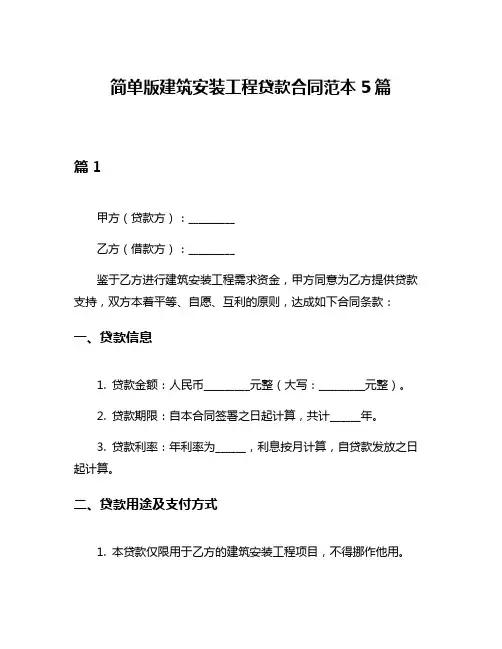 简单版建筑安装工程贷款合同范本 5 篇

篇 1

甲方（贷款方）：________

乙方（借款方）：________

鉴于乙方进行建筑安装工程需求资金，甲方同意为乙方提供贷款支持，双方本着平等、自愿、互利的原则，达成如下合同条款：

一、贷款信息

1. 贷款金额：人民币________元整（大写：________元整）。

2. 贷款期限：自本合同签署之日起计算，共计_____年。

3. 贷款利率：年利率为_____，利息按月计算，自贷款发放之日起计算。

二、贷款用途及支付方式

1. 本贷款仅限用于乙方的建筑安装工程项目，不得挪作他用。